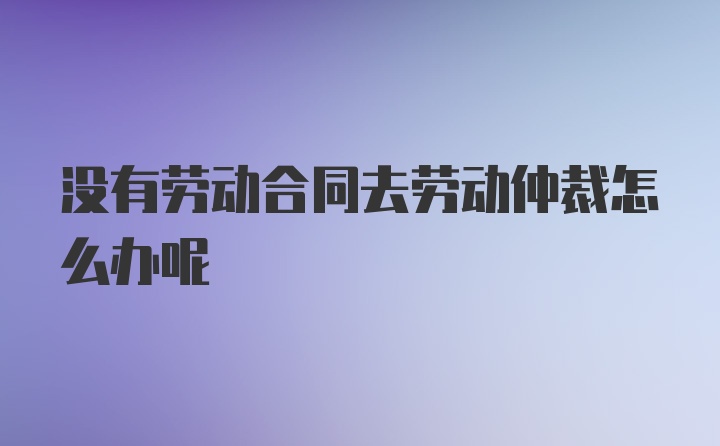 没有劳动合同去劳动仲裁怎么办呢